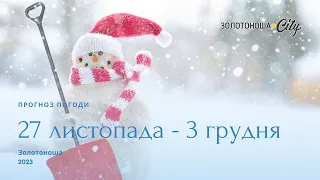 ЗОЛОТОНОША City

ПРОГНОЗ ПОГОДИ

27 листопада - 3 грудня

Золотоноша
2023